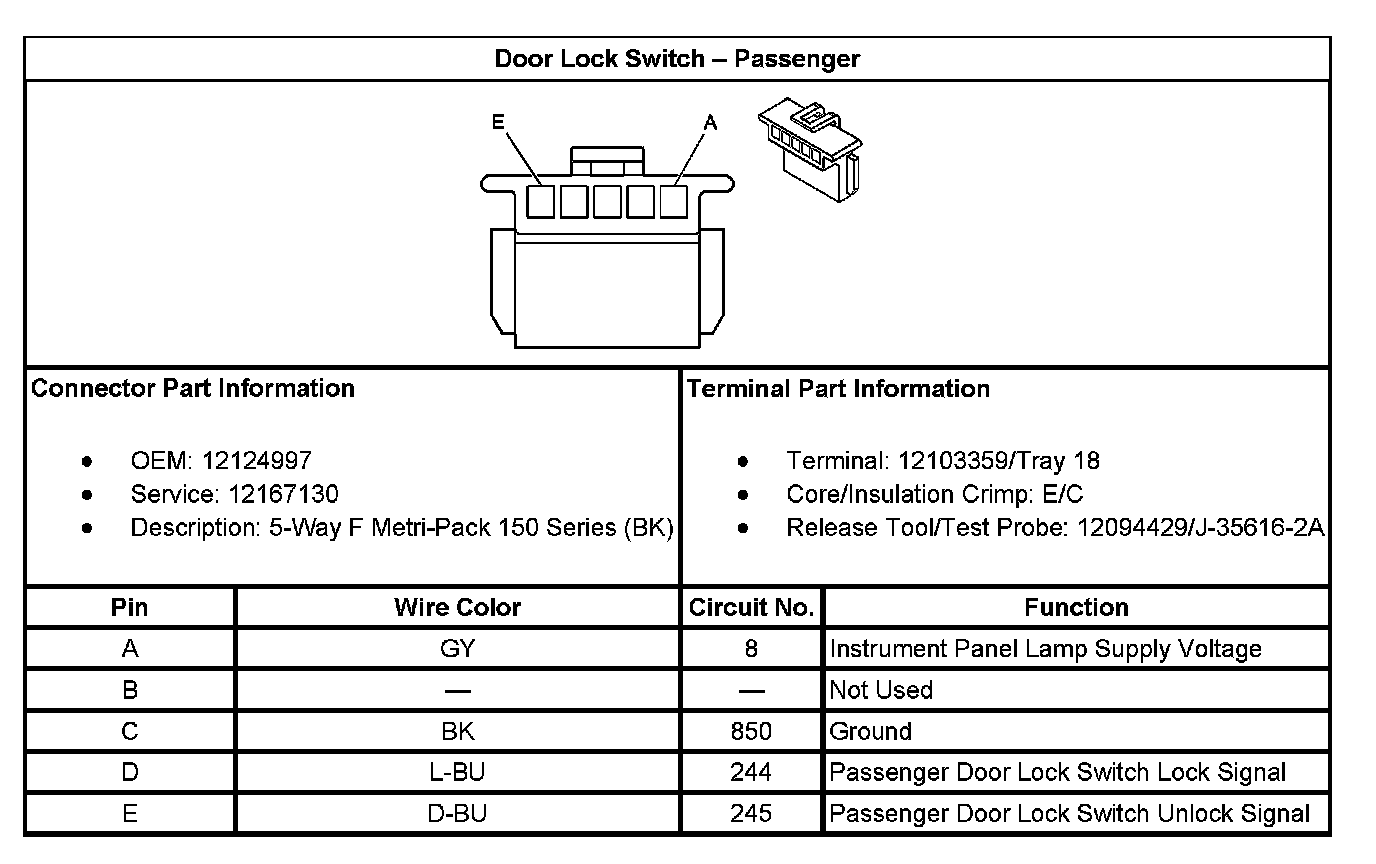 Door Lock Switch – Passenger

E A

Connector Part Information

- OEM: 12124997
- Service: 12167130
- Description: 5-Way F Metri-Pack 150 Series (BK)

Terminal Part Information

- Terminal: 12103359/Tray 18
- Core/Insulation Crimp: E/C
- Release Tool/Test Probe: 12094429/J-35616-2A

| Pin | Wire Color | Circuit No. | Function |
|---|---|---|---|
| A | GY | 8 | Instrument Panel Lamp Supply Voltage |
| B | — | — | Not Used |
| C | BK | 850 | Ground |
| D | L-BU | 244 | Passenger Door Lock Switch Lock Signal |
| E | D-BU | 245 | Passenger Door Lock Switch Unlock Signal |